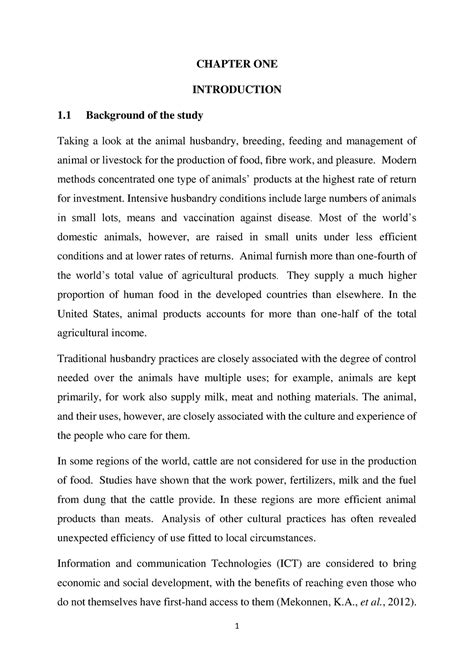 CHAPTER ONE

INTRODUCTION

1.1 Background of the study

Taking a look at the animal husbandry, breeding, feeding and management of animal or livestock for the production of food, fibre work, and pleasure. Modern methods concentrated one type of animals' products at the highest rate of return for investment. Intensive husbandry conditions include large numbers of animals in small lots, means and vaccination against disease. Most of the world's domestic animals, however, are raised in small units under less efficient conditions and at lower rates of returns. Animal furnish more than one-fourth of the world's total value of agricultural products. They supply a much higher proportion of human food in the developed countries than elsewhere. In the United States, animal products accounts for more than one-half of the total agricultural income.

Traditional husbandry practices are closely associated with the degree of control needed over the animals have multiple uses; for example, animals are kept primarily, for work also supply milk, meat and nothing materials. The animal, and their uses, however, are closely associated with the culture and experience of the people who care for them.

In some regions of the world, cattle are not considered for use in the production of food. Studies have shown that the work power, fertilizers, milk and the fuel from dung that the cattle provide. In these regions are more efficient animal products than meats. Analysis of other cultural practices has often revealed unexpected efficiency of use fitted to local circumstances.

Information and communication Technologies (ICT) are considered to bring economic and social development, with the benefits of reaching even those who do not themselves have first-hand access to them (Mekonnen, K.A., et al., 2012).

1